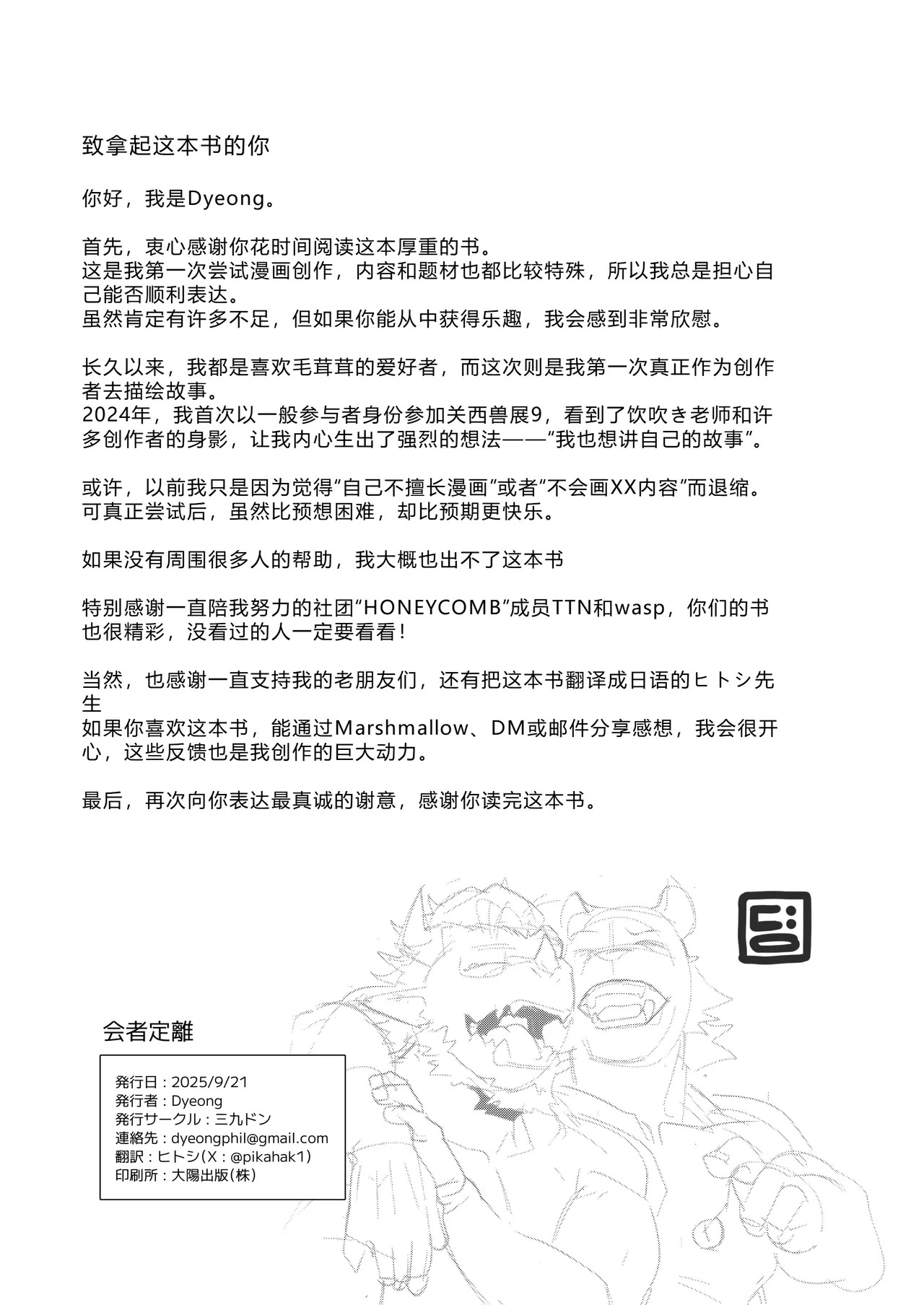 致拿起这本书的你

你好，我是Dyeong。

首先，衷心感谢你花时间阅读这本厚重的书。
这是我第一次尝试漫画创作，内容和题材也都比较特殊，所以我总是担心自己能否顺利表达。
虽然肯定有许多不足，但如果你能从中获得乐趣，我会感到非常欣慰。

长久以来，我都是喜欢毛茸茸的爱好者，而这次则是我第一次真正作为创作者去描绘故事。
2024年，我首次以一般参与者身份参加关西兽展9，看到了饮吹き老师和许多创作者的身影，让我内心生出了强烈的想法——“我也想讲自己的故事”。

或许，以前我只是因为觉得“自己不擅长漫画”或者“不会画XX内容”而退缩。
可真正尝试后，虽然比预想困难，却比预期更快乐。

如果没有周围很多人的帮助，我大概也出不了这本书

特别感谢一直陪我努力的社团“HONEYCOMB”成员TTN和wasp，你们的书也很精彩，没看过的人一定要看看！

当然，也感谢一直支持我的老朋友们，还有把这本书翻译成日语的ヒトシ先生
如果你喜欢这本书，能通过Marshmallow、DM或邮件分享感想，我会很开心，这些反馈也是我创作的巨大动力。

最后，再次向你表达最真诚的谢意，感谢你读完这本书。

会者定離

発行日：2025/9/21
発行者：Dyeong
発行サークル：三九ドン
連絡先：dyeongphil@gmail.com
翻訳：ヒトシ(X：@pikahak1)
印刷所：大陽出版(株)